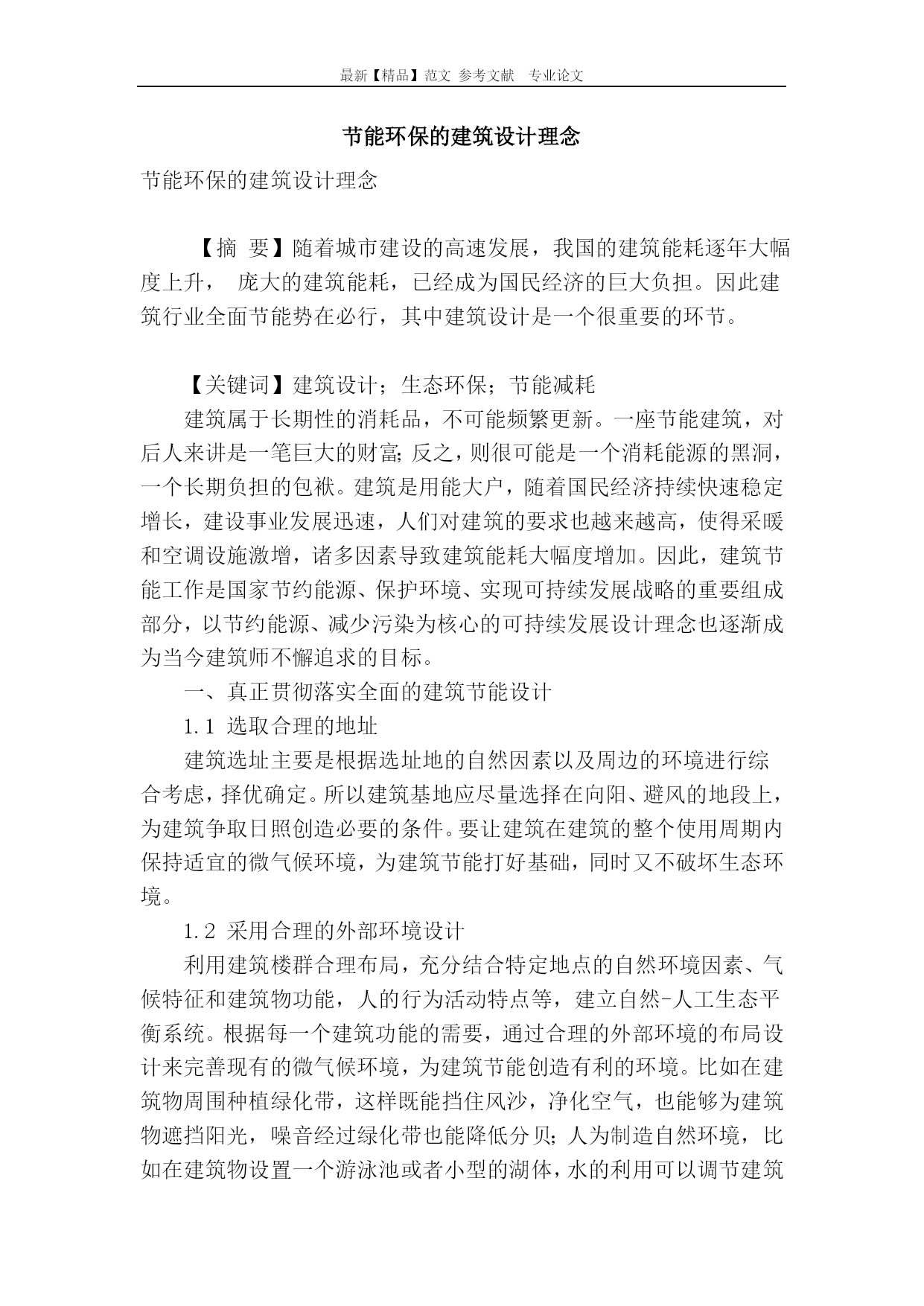 最新【精品】范文 参考文献 专业论文

节能环保的建筑设计理念

节能环保的建筑设计理念

【摘 要】随着城市建设的高速发展，我国的建筑能耗逐年大幅度上升， 庞大的建筑能耗，已经成为国民经济的巨大负担。因此建筑行业全面节能势在必行，其中建筑设计是一个很重要的环节。

【关键词】建筑设计；生态环保；节能减耗

建筑属于长期性的消耗品，不可能频繁更新。一座节能建筑，对后人来讲是一笔巨大的财富;反之，则很可能是一个消耗能源的黑洞，一个长期负担的包袱。建筑是用能大户，随着国民经济持续快速稳定增长，建设事业发展迅速，人们对建筑的要求也越来越高，使得采暖和空调设施激增，诸多因素导致建筑能耗大幅度增加。因此，建筑节能工作是国家节约能源、保护环境、实现可持续发展战略的重要组成部分，以节约能源、减少污染为核心的可持续发展设计理念也逐渐成为当今建筑师不懈追求的目标。

一、真正贯彻落实全面的建筑节能设计

1.1 选取合理的地址

建筑选址主要是根据选址地的自然因素以及周边的环境进行综合考虑，择优确定。所以建筑基地应尽量选择在向阳、避风的地段上，为建筑争取日照创造必要的条件。要让建筑在建筑的整个使用周期内保持适宜的微气候环境，为建筑节能打好基础，同时又不破坏生态环境。

1.2 采用合理的外部环境设计

利用建筑楼群合理布局，充分结合特定地点的自然环境因素、气候特征和建筑物功能，人的行为活动特点等，建立自然-人工生态平衡系统。根据每一个建筑功能的需要，通过合理的外部环境的布局设计来完善现有的微气候环境，为建筑节能创造有利的环境。比如在建筑物周围种植绿化带，这样既能挡住风沙，净化空气，也能够为建筑物遮挡阳光，噪音经过绿化带也能降低分贝;人为制造自然环境，比如在建筑物设置一个游泳池或者小型的湖体，水的利用可以调节建筑